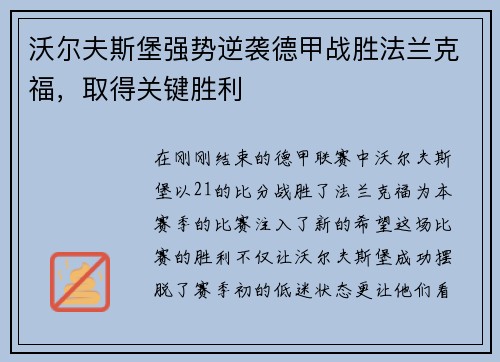 沃尔夫斯堡强势逆袭德甲战胜法兰克福，取得关键胜利

在刚刚结束的德甲联赛中沃尔夫斯堡以21的比分战胜了法兰克福为本赛季的比赛注入了新的希望这场比赛的胜利不仅让沃尔夫斯堡成功摆脱了赛季初的低迷状态更让他们看